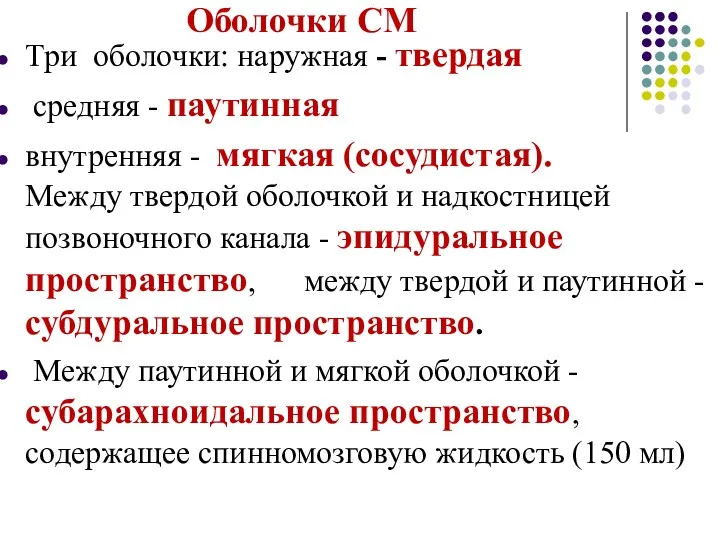 Оболочки СМ

Три оболочки: наружная - твердая

средняя - паутинная

внутренняя - мягкая (сосудистая). Между твердой оболочкой и надкостницей позвоночного канала - эпидуральное пространство, между твердой и паутинной - субдуральное пространство.

Между паутинной и мягкой оболочкой - субарахноидальное пространство, содержащее спинномозговую жидкость (150 мл)